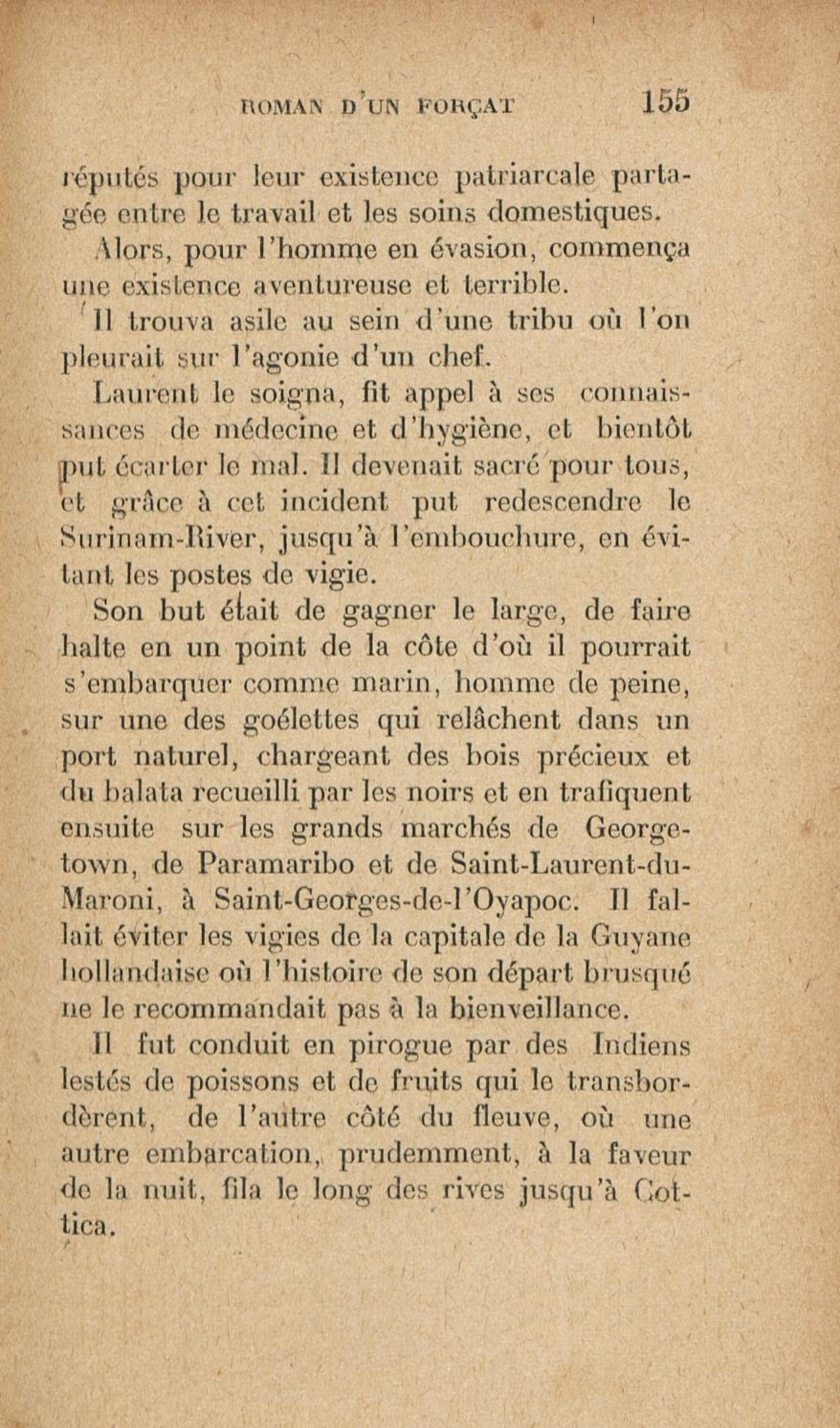 ROMAN D'UN FORÇAT 155

réputés pour leur existence patriarcale partagée entre le travail et les soins domestiques.

Alors, pour l'homme en évasion, commença une existence aventureuse et terrible.

Il trouva asile au sein d'une tribu où l'on pleurait sur l'agonie d'un chef.

Laurent le soigna, fit appel à ses connaissances de médecine et d'hygiène, et bientôt put écarter le mal. Il devenait sacré pour tous, et grâce à cet incident put redescendre le Surinam-River, jusqu'à l'embouchure, en évitant les postes de vigie.

Son but était de gagner le large, de faire halte en un point de la côte d'où il pourrait s'embarquer comme marin, homme de peine, sur une des goélettes qui relâchent dans un port naturel, chargeant des bois précieux et du balata recueilli par les noirs et en trafiquent ensuite sur les grands marchés de Georgetown, de Paramaribo et de Saint-Laurent-du-Maroni, à Saint-Georges-de-l'Oyapoc. Il fallait éviter les vigies de la capitale de la Guyane hollandaise où l'histoire de son départ brusqué ne le recommandait pas à la bienveillance.

Il fut conduit en pirogue par des Indiens lestés de poissons et de fruits qui le transbordèrent, de l'autre côté du fleuve, où une autre embarcation, prudemment, à la faveur de la nuit, fila le long des rives jusqu'à Cottica.